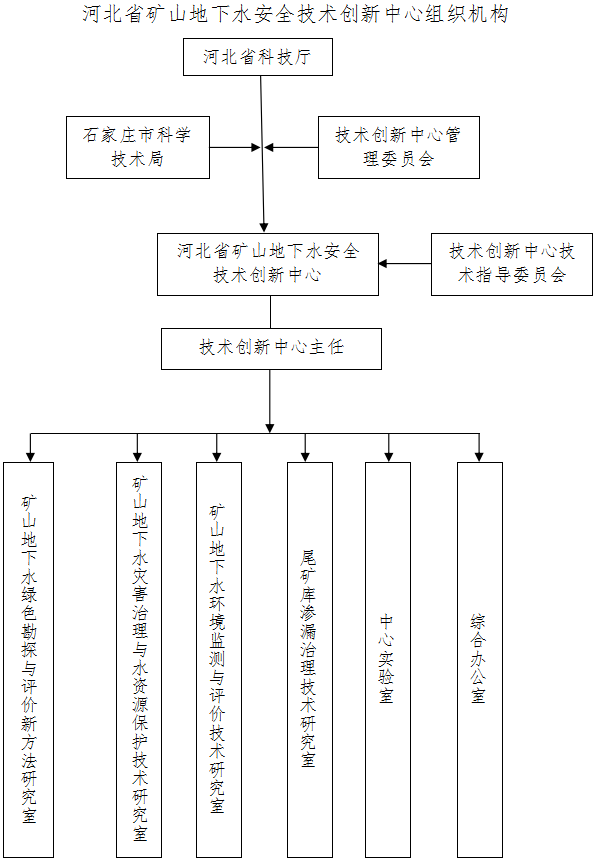 河北省矿山地下水安全技术创新中心组织机构

河北省科技厅

石家庄市科学技术局

技术创新中心管理委员会

河北省矿山地下水安全技术创新中心

技术创新中心技术指导委员会

技术创新中心主任

矿山地下水绿色勘探与评价新方法研究室

矿山地下水灾害治理与水资源保护技术研究室

矿山地下水环境监测与评价技术研究室

尾矿库渗漏治理技术研究室

中心实验室

综合办公室